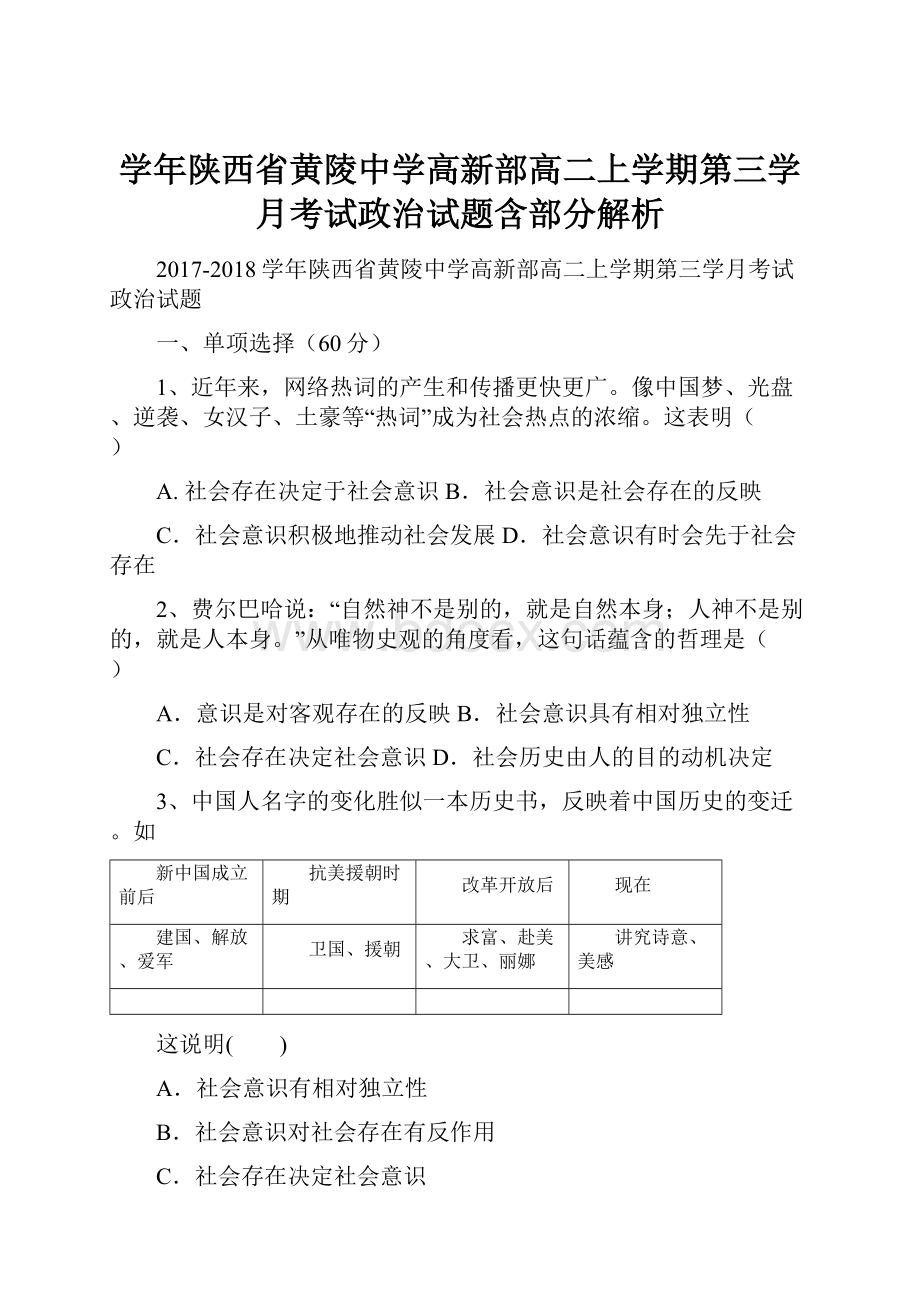 学年陕西省黄陵中学高新部高二上学期第三学月考试政治试题含部分解析

2017-2018学年陕西省黄陵中学高新部高二上学期第三学月考试政治试题

一、单项选择（60分）

1、近年来，网络热词的产生和传播更快更广。像中国梦、光盘、逆袭、女汉子、土豪等“热词”成为社会热点的浓缩。这表明（　）

A. 社会存在决定于社会意识 B．社会意识是社会存在的反映

C．社会意识积极地推动社会发展 D．社会意识有时会先于社会存在

2、费尔巴哈说：“自然神不是别的，就是自然本身；人神不是别的，就是人本身。”从唯物史观的角度看，这句话蕴含的哲理是（　）

A．意识是对客观存在的反映 B．社会意识具有相对独立性

C．社会存在决定社会意识 D．社会历史由人的目的动机决定

3、中国人名字的变化胜似一本历史书，反映着中国历史的变迁。如

| 新中国成立前后 | 抗美援朝时期 | 改革开放后 | 现在 |
|---|---|---|---|
| 建国、解放、爱军 | 卫国、援朝 | 求富、赴美、大卫、丽娜 | 讲究诗意、美感 |
| | | | |

这说明(　　)

A．社会意识有相对独立性

B．社会意识对社会存在有反作用

C．社会存在决定社会意识